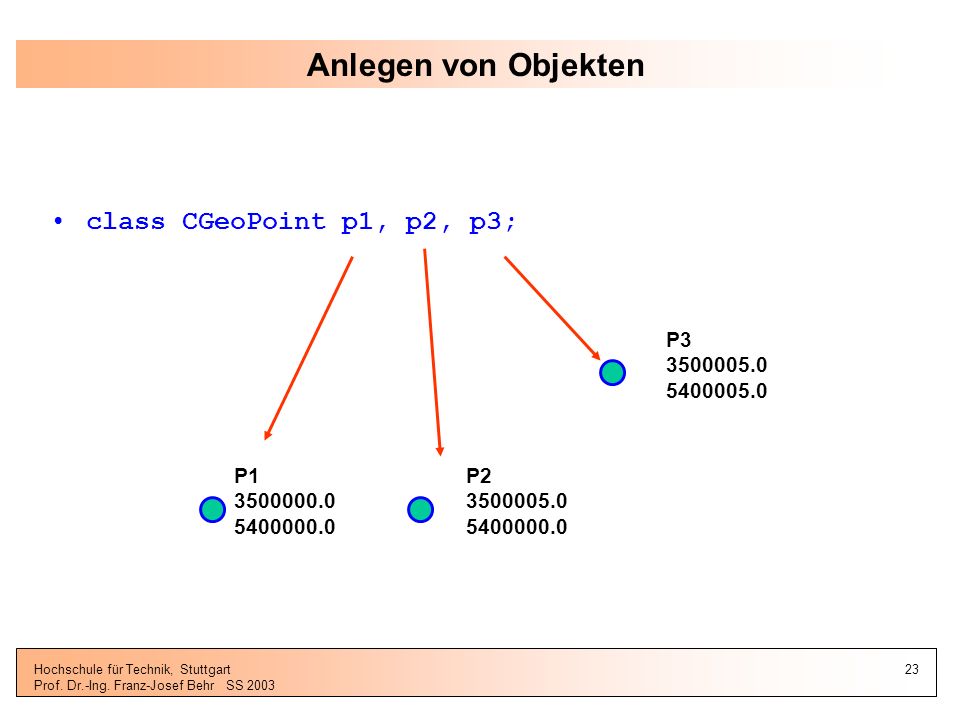 Anlegen von Objekten

• class CGeoPoint p1, p2, p3;

P3
3500005.0
5400005.0

P1
3500000.0
5400000.0

P2
3500005.0
5400000.0

Hochschule für Technik, Stuttgart
Prof. Dr.-Ing. Franz-Josef Behr SS 2003

23